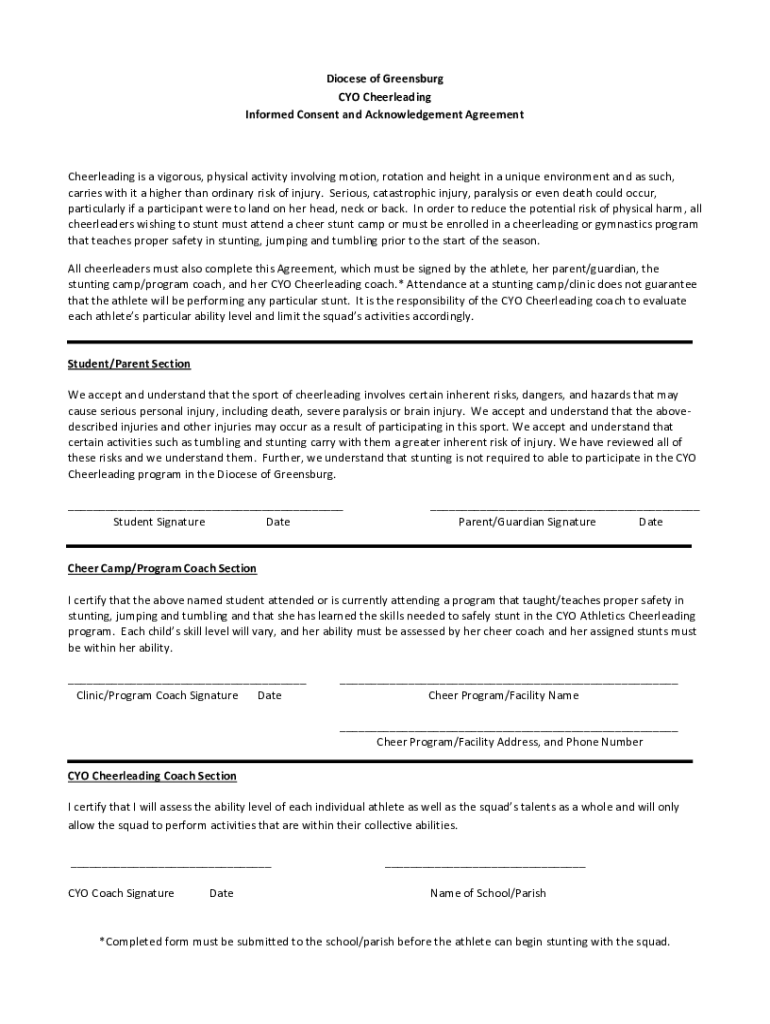 Diocese of Greensburg
CYO Cheerleading
Informed Consent and Acknowledgement Agreement

Cheerleading is a vigorous, physical activity involving motion, rotation and height in a unique environment and as such, carries with it a higher than ordinary risk of injury. Serious, catastrophic injury, paralysis or even death could occur, particularly if a participant were to land on her head, neck or back. In order to reduce the potential risk of physical harm, all cheerleaders wishing to stunt must attend a cheer stunt camp or must be enrolled in a cheerleading or gymnastics program that teaches proper safety in stunting, jumping and tumbling prior to the start of the season.

All cheerleaders must also complete this Agreement, which must be signed by the athlete, her parent/guardian, the stunting camp/program coach, and her CYO Cheerleading coach.* Attendance at a stunting camp/clinic does not guarantee that the athlete will be performing any particular stunt. It is the responsibility of the CYO Cheerleading coach to evaluate each athlete's particular ability level and limit the squad's activities accordingly.

Student/Parent Section

We accept and understand that the sport of cheerleading involves certain inherent risks, dangers, and hazards that may cause serious personal injury, including death, severe paralysis or brain injury. We accept and understand that the above-described injuries and other injuries may occur as a result of participating in this sport. We accept and understand that certain activities such as tumbling and stunting carry with them a greater inherent risk of injury. We have reviewed all of these risks and we understand them. Further, we understand that stunting is not required to able to participate in the CYO Cheerleading program in the Diocese of Greensburg.

Student Signature Date Parent/Guardian Signature Date

Cheer Camp/Program Coach Section

I certify that the above named student attended or is currently attending a program that taught/teaches proper safety in stunting, jumping and tumbling and that she has learned the skills needed to safely stunt in the CYO Athletics Cheerleading program. Each child's skill level will vary, and her ability must be assessed by her cheer coach and her assigned stunts must be within her ability.

Clinic/Program Coach Signature Date Cheer Program/Facility Name

Cheer Program/Facility Address, and Phone Number

CYO Cheerleading Coach Section

I certify that I will assess the ability level of each individual athlete as well as the squad's talents as a whole and will only allow the squad to perform activities that are within their collective abilities.

CYO Coach Signature Date Name of School/Parish

*Completed form must be submitted to the school/parish before the athlete can begin stunting with the squad.